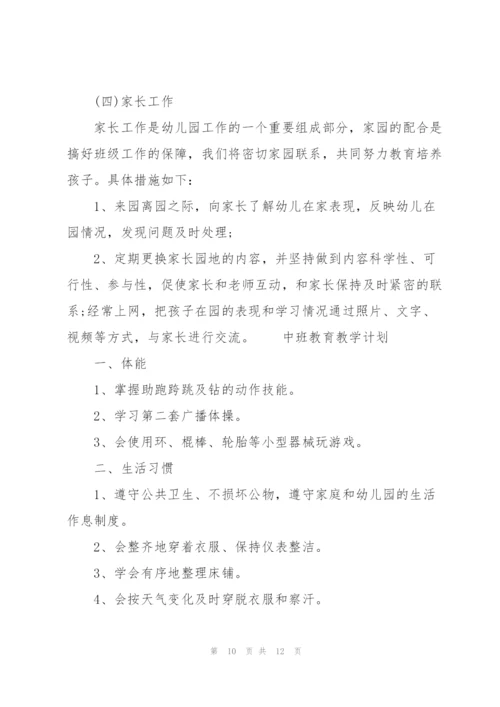 (四)家长工作

家长工作是幼儿园工作的一个重要组成部分，家园的配合是搞好班级工作的保障，我们将密切家园联系，共同努力教育培养孩子。具体措施如下：

1、来园离园之际，向家长了解幼儿在家表现，反映幼儿在园情况，发现问题及时处理；

2、定期更换家长园地的内容，并坚持做到内容科学性、可行性、参与性，促使家长和老师互动，和家长保持及时紧密的联系；经常上网，把孩子在园的表现和学习情况通过照片、文字、视频等方式，与家长进行交流。　　中班教育教学计划

一、体能

1、掌握助跑跨跳及钻的动作技能。

2、学习第二套广播体操。

3、会使用环、棍棒、轮胎等小型器械玩游戏。

二、生活习惯

1、遵守公共卫生、不损坏公物，遵守家庭和幼儿园的生活作息制度。

2、会整齐地穿着衣服、保持仪表整洁。

3、学会有序地整理床铺。

4、会按天气变化及时穿脱衣服和察汗。

第 10 页 共 12 页